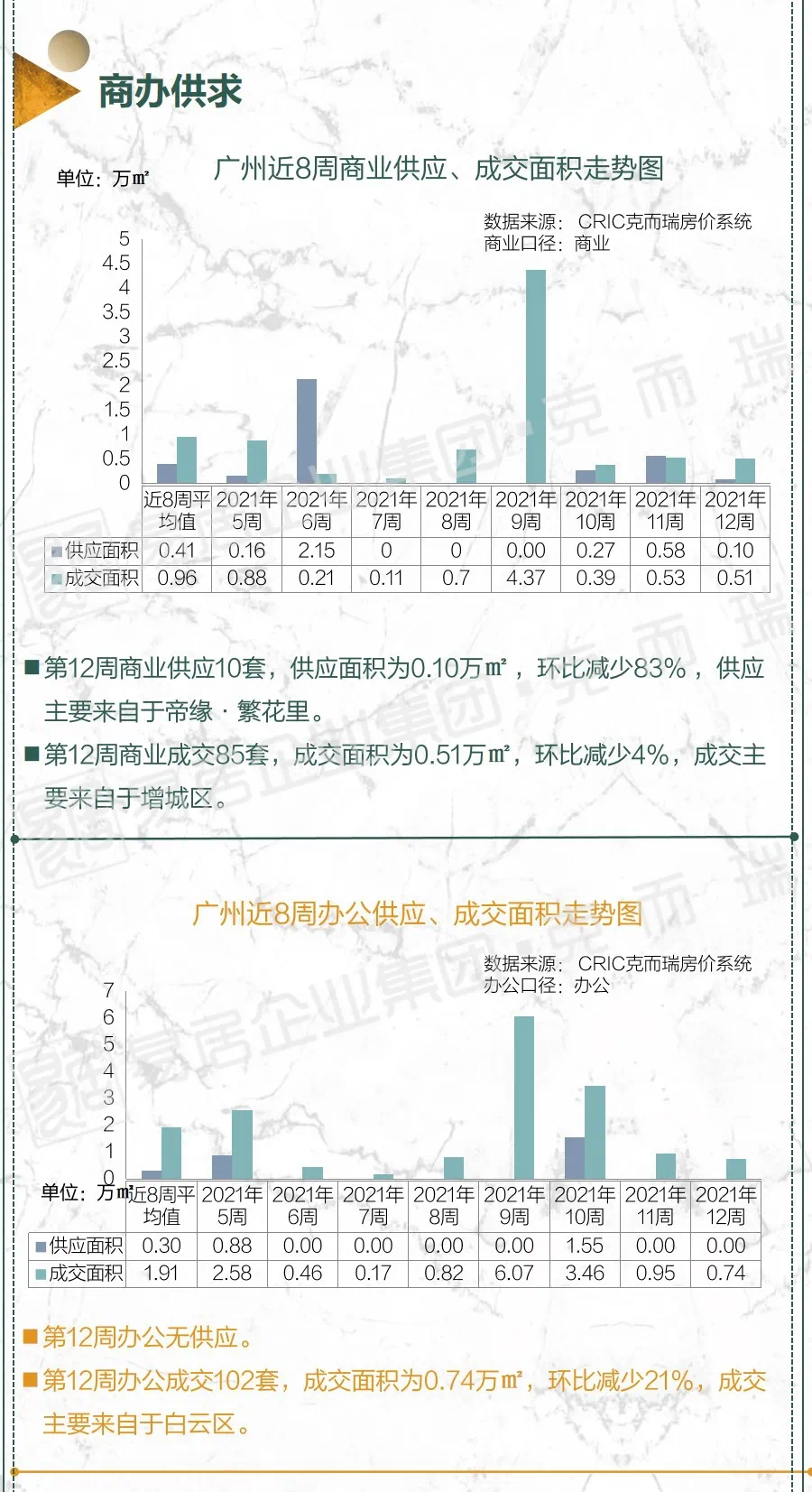 商办供求

单位：万㎡

广州近8周商业供应、成交面积走势图

数据来源：CRIC克而瑞房价系统
商业口径：商业

5
4.5
4
3.5
3
2.5
2
1.5
1
0.5
0

| | 近8周平均值 | 2021年5周 | 2021年6周 | 2021年7周 | 2021年8周 | 2021年9周 | 2021年10周 | 2021年11周 | 2021年12周 |
|---|---|---|---|---|---|---|---|---|---|
| 供应面积 | 0.41 | 0.16 | 2.15 | 0 | 0 | 0.00 | 0.27 | 0.58 | 0.10 |
| 成交面积 | 0.96 | 0.88 | 0.21 | 0.11 | 0.7 | 4.37 | 0.39 | 0.53 | 0.51 |

■第12周商业供应10套，供应面积为0.10万㎡，环比减少83%，供应主要来自于帝缘·繁花里。

■第12周商业成交85套，成交面积为0.51万㎡，环比减少4%，成交主要来自于增城区。

广州近8周办公供应、成交面积走势图

数据来源：CRIC克而瑞房价系统
办公口径：办公

7
6
5
4
3
2
1
0

单位：万㎡

| | 近8周平均值 | 2021年5周 | 2021年6周 | 2021年7周 | 2021年8周 | 2021年9周 | 2021年10周 | 2021年11周 | 2021年12周 |
|---|---|---|---|---|---|---|---|---|---|
| 供应面积 | 0.30 | 0.88 | 0.00 | 0.00 | 0.00 | 0.00 | 1.55 | 0.00 | 0.00 |
| 成交面积 | 1.91 | 2.58 | 0.46 | 0.17 | 0.82 | 6.07 | 3.46 | 0.95 | 0.74 |

■第12周办公无供应。

■第12周办公成交102套，成交面积为0.74万㎡，环比减少21%，成交主要来自于白云区。